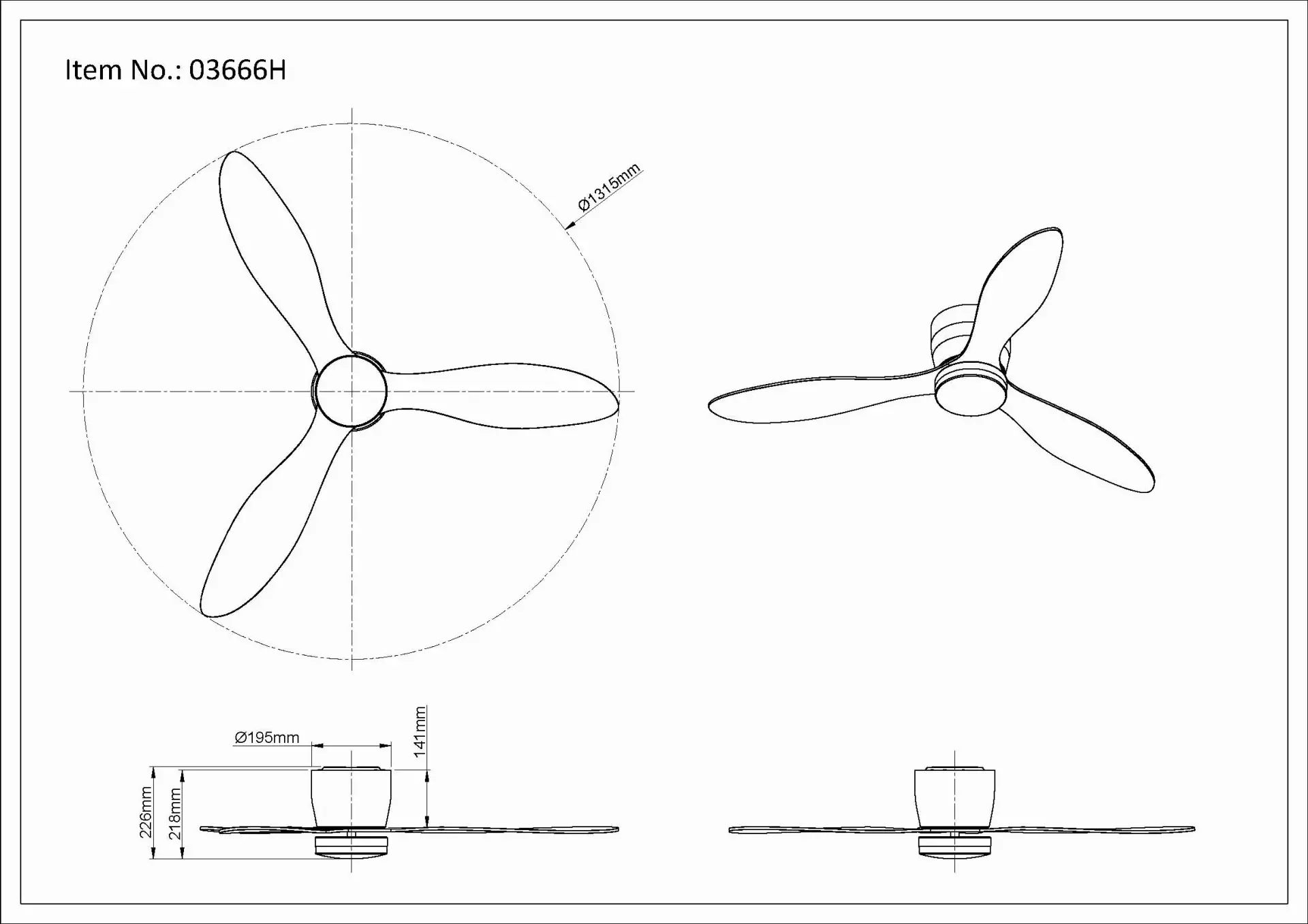 Item No.: 03666H

Ø1315mm

Ø195mm

141mm

226mm

218mm